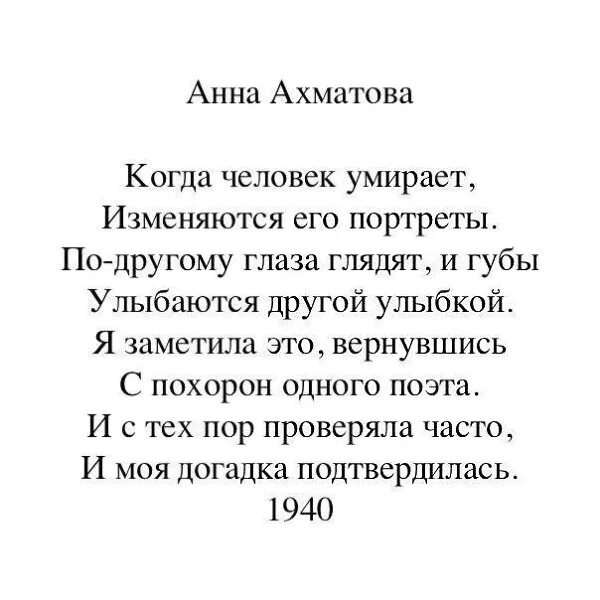 Анна Ахматова

Когда человек умирает,
Изменяются его портреты.
По-другому глаза глядят, и губы
Улыбаются другой улыбкой.
Я заметила это, вернувшись
С похорон одного поэта.
И с тех пор проверяла часто,
И моя догадка подтвердилась.
1940